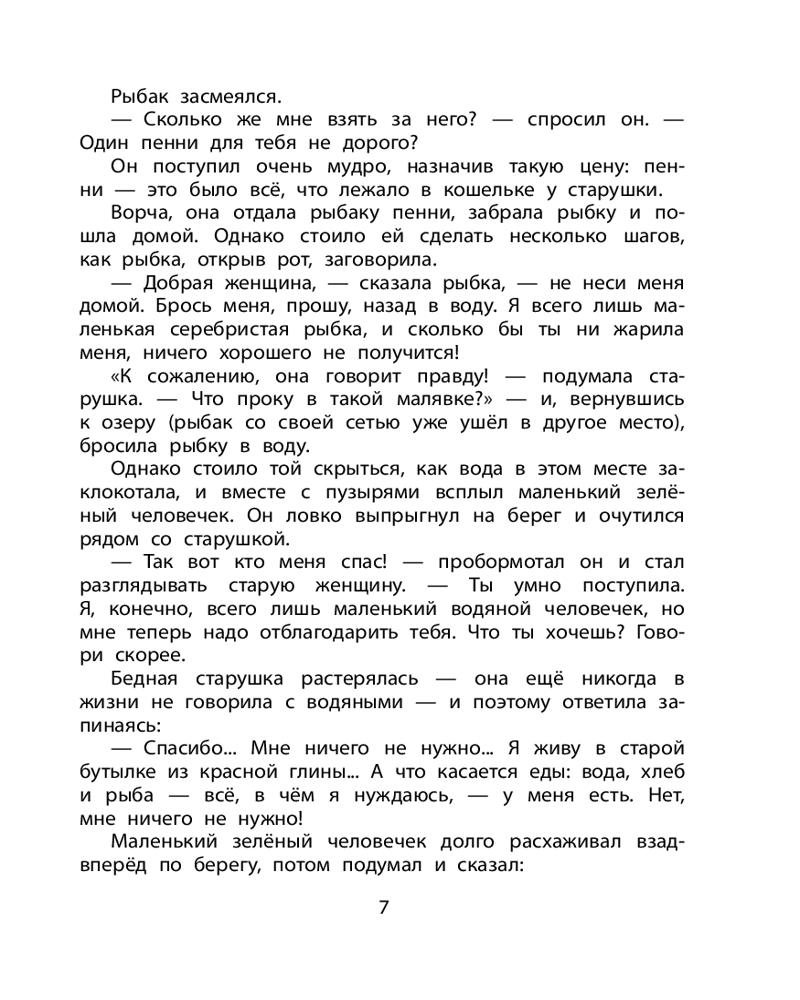 Рыбак засмеялся.

— Сколько же мне взять за него? — спросил он. — Один пенни для тебя не дорого?

Он поступил очень мудро, назначив такую цену: пенни — это было всё, что лежало в кошельке у старушки.

Ворча, она отдала рыбаку пенни, забрала рыбку и пошла домой. Однако стоило ей сделать несколько шагов, как рыбка, открыв рот, заговорила.

— Добрая женщина, — сказала рыбка, — не неси меня домой. Брось меня, прошу, назад в воду. Я всего лишь маленькая серебристая рыбка, и сколько бы ты ни жарила меня, ничего хорошего не получится!

«К сожалению, она говорит правду! — подумала старушка. — Что проку в такой малявке?» — и, вернувшись к озеру (рыбак со своей сетью уже ушёл в другое место), бросила рыбку в воду.

Однако стоило той скрыться, как вода в этом месте заклокотала, и вместе с пузырями всплыл маленький зелёный человечек. Он ловко выпрыгнул на берег и очутился рядом со старушкой.

— Так вот кто меня спас! — пробормотал он и стал разглядывать старую женщину. — Ты умно поступила. Я, конечно, всего лишь маленький водяной человечек, но мне теперь надо отблагодарить тебя. Что ты хочешь? Говори скорее.

Бедная старушка растерялась — она ещё никогда в жизни не говорила с водяными — и поэтому ответила запинаясь:

— Спасибо... Мне ничего не нужно... Я живу в старой бутылке из красной глины... А что касается еды: вода, хлеб и рыба — всё, в чём я нуждаюсь, — у меня есть. Нет, мне ничего не нужно!

Маленький зелёный человечек долго расхаживал взад-вперёд по берегу, потом подумал и сказал:

7